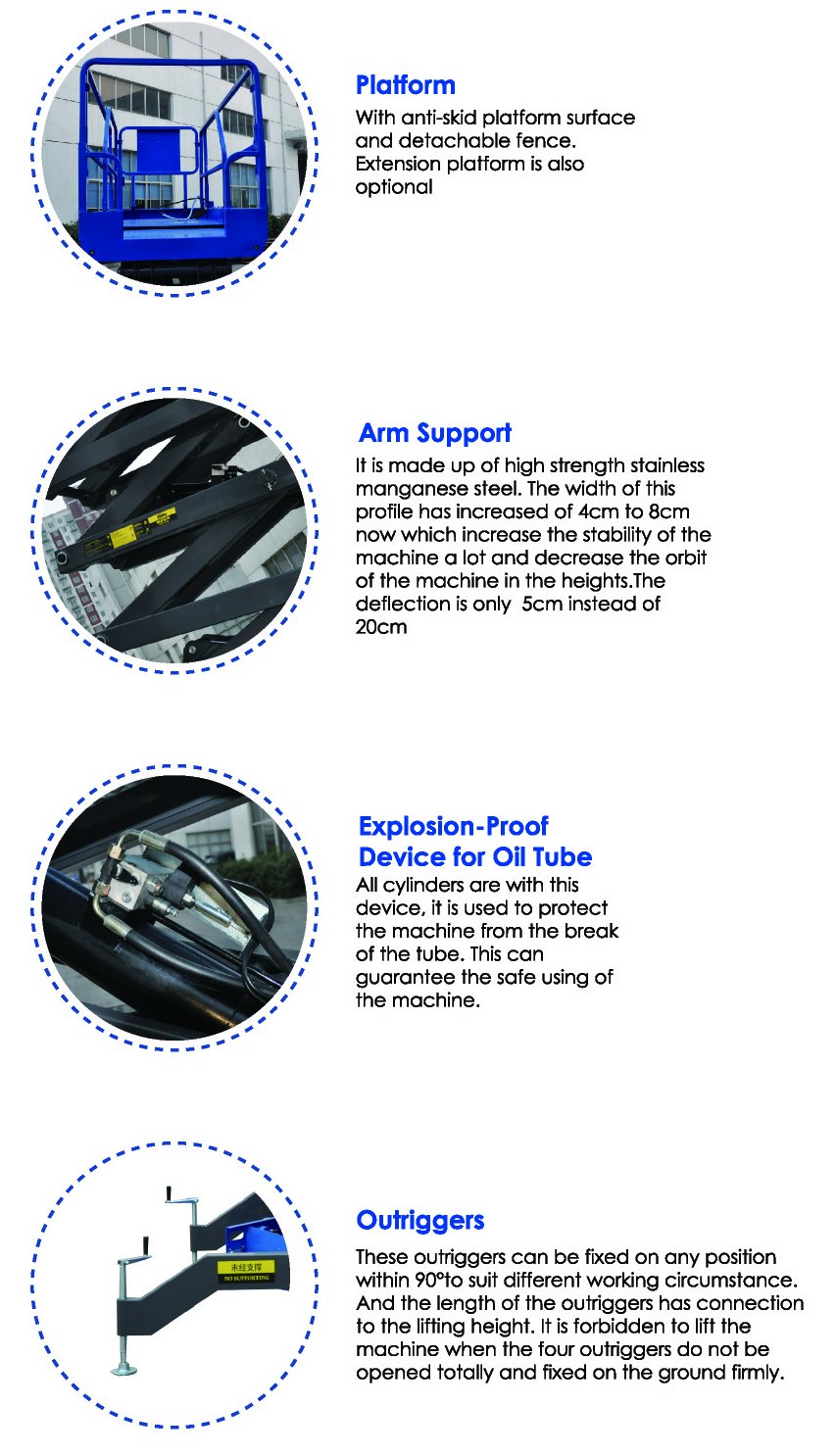 Platform
With anti-skid platform surface and detachable fence. Extension platform is also optional

Arm Support
It is made up of high strength stainless manganese steel. The width of this profile has increased of 4cm to 8cm now which increase the stability of the machine a lot and decrease the orbit of the machine in the heights.The deflection is only 5cm instead of 20cm

Explosion-Proof Device for Oil Tube
All cylinders are with this device, it is used to protect the machine from the break of the tube. This can guarantee the safe using of the machine.

未经支撑
NO SUPPORTING

Outriggers
These outriggers can be fixed on any position within 90°to suit different working circumstance. And the length of the outriggers has connection to the lifting height. It is forbidden to lift the machine when the four outriggers do not be opened totally and fixed on the ground firmly.